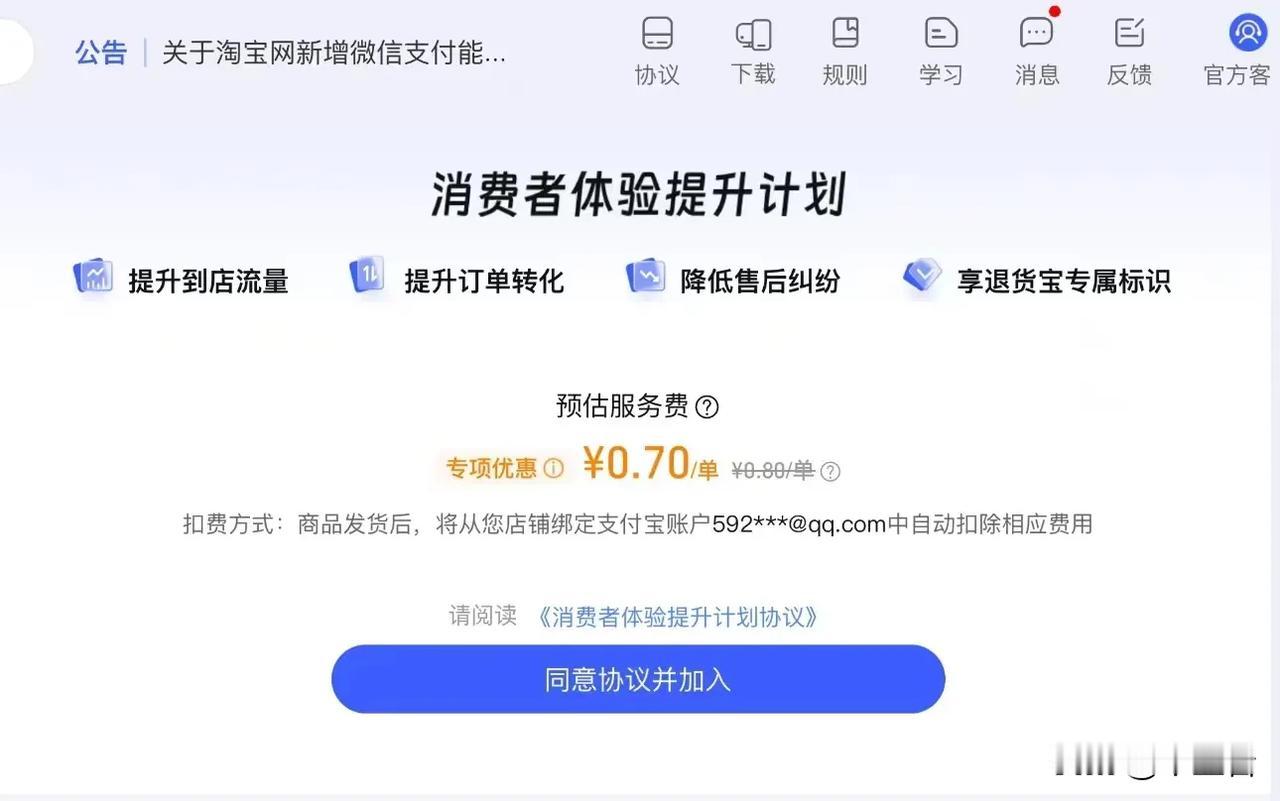 公告 | 关于淘宝网新增微信支付能...

协议 下载 规则 学习 消息 反馈 官方客

消费者体验提升计划

提升到店流量 提升订单转化 降低售后纠纷 享退货宝专属标识

预估服务费

专项优惠 ¥0.70/单 ¥0.80/单

扣费方式：商品发货后，将从您店铺绑定支付宝账户592***@qq.com中自动扣除相应费用

请阅读 《消费者体验提升计划协议》

同意协议并加入